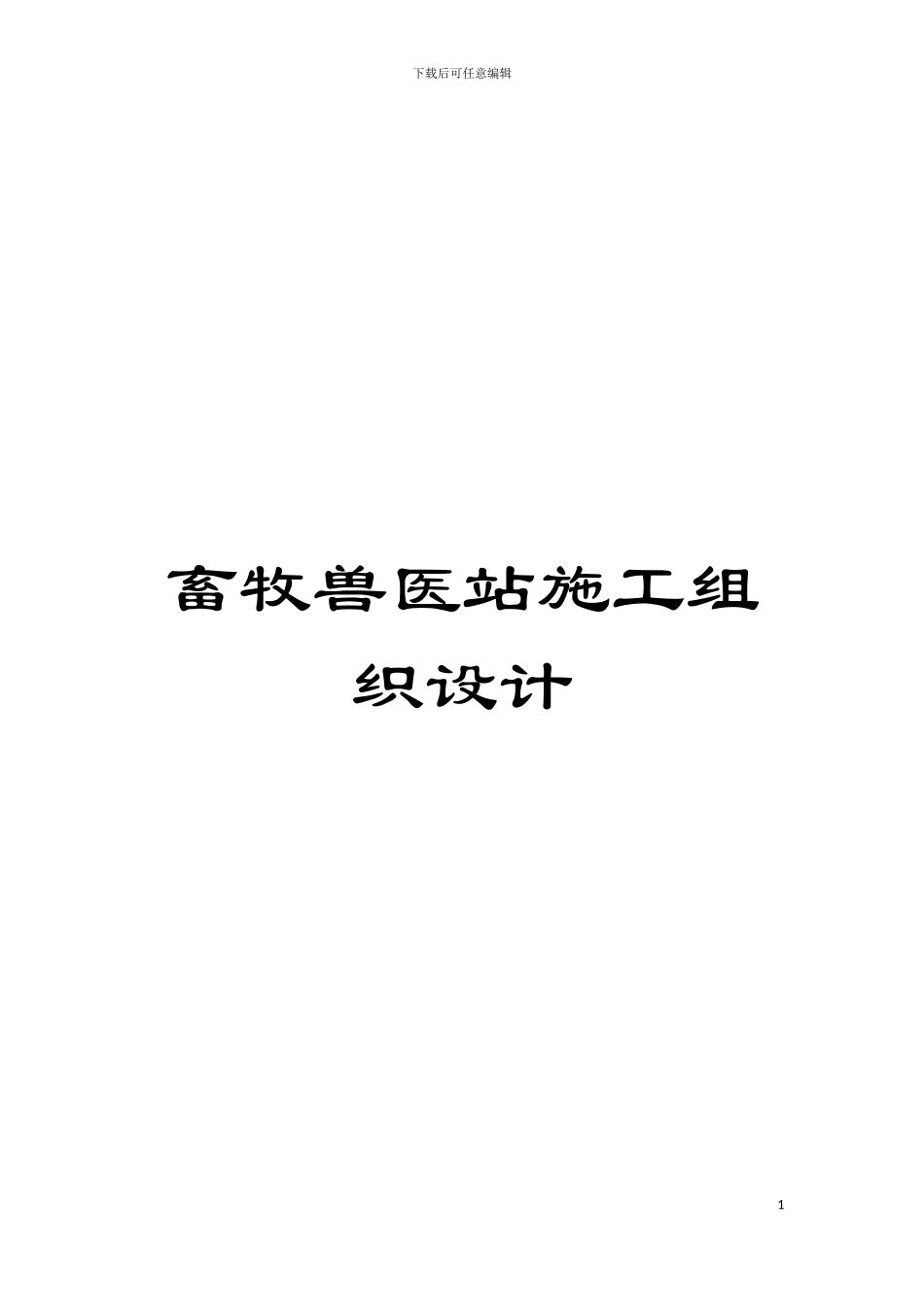 下载后可任意编辑

畜牧兽医站施工组织设计

1